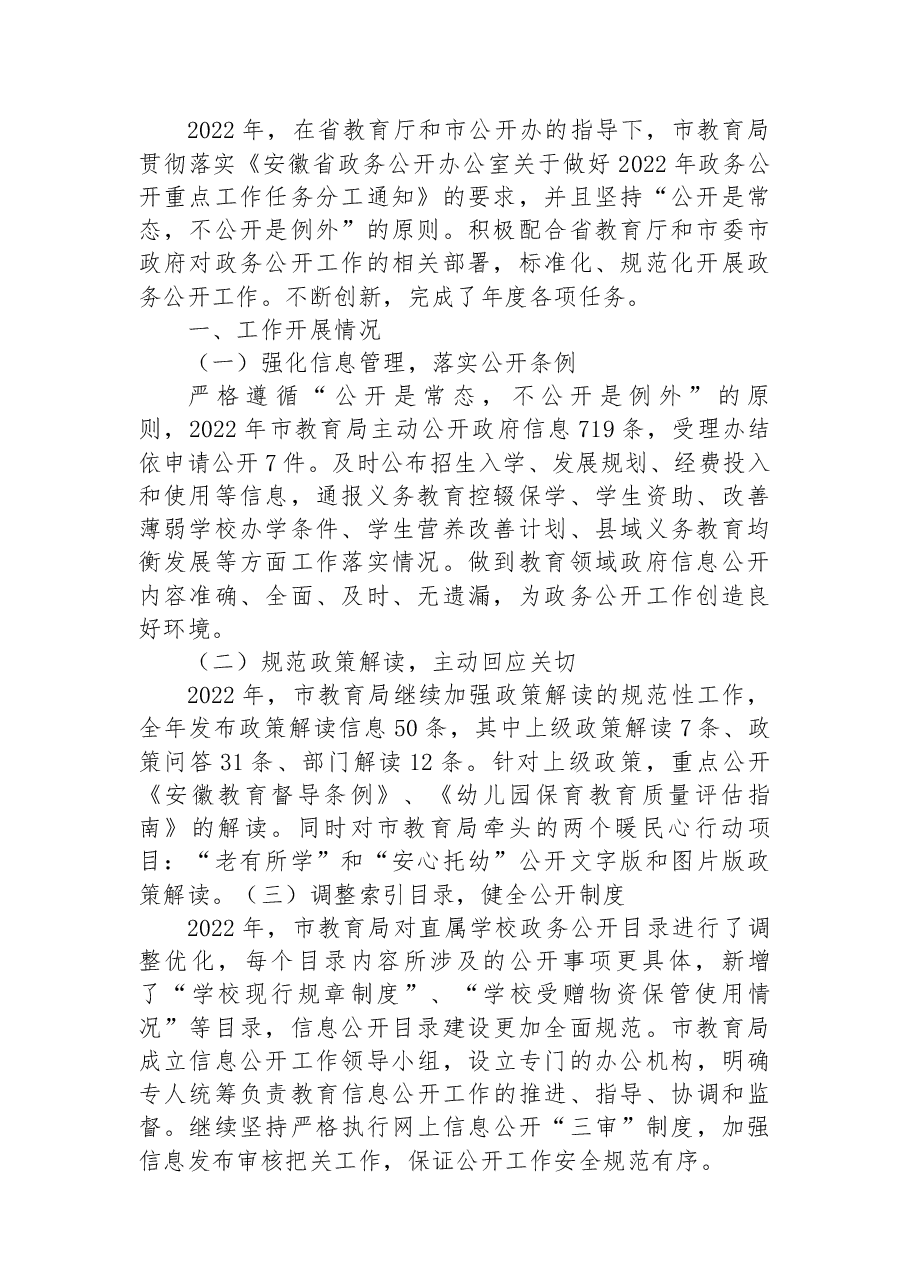 2022年，在省教育厅和市公开办的指导下，市教育局贯彻落实《安徽省政务公开办公室关于做好2022年政务公开重点工作任务分工通知》的要求，并且坚持“公开是常态，不公开是例外”的原则。积极配合省教育厅和市委市政府对政务公开工作的相关部署，标准化、规范化开展政务公开工作。不断创新，完成了年度各项任务。

一、工作开展情况

（一）强化信息管理，落实公开条例

严格遵循“公开是常态，不公开是例外”的原则，2022年市教育局主动公开政府信息719条，受理办结依申请公开7件。及时公布招生入学、发展规划、经费投入和使用等信息，通报义务教育控辍保学、学生资助、改善薄弱学校办学条件、学生营养改善计划、县域义务教育均衡发展等方面工作落实情况。做到教育领域政府信息公开内容准确、全面、及时、无遗漏，为政务公开工作创造良好环境。

（二）规范政策解读，主动回应关切

2022年，市教育局继续加强政策解读的规范性工作，全年发布政策解读信息50条，其中上级政策解读7条、政策问答31条、部门解读12条。针对上级政策，重点公开《安徽教育督导条例》、《幼儿园保育教育质量评估指南》的解读。同时对市教育局牵头的两个暖民心行动项目：“老有所学”和“安心托幼”公开文字版和图片版政策解读。（三）调整索引目录，健全公开制度

2022年，市教育局对直属学校政务公开目录进行了调整优化，每个目录内容所涉及的公开事项更具体，新增了“学校现行规章制度”、“学校受赠物资保管使用情况”等目录，信息公开目录建设更加全面规范。市教育局成立信息公开工作领导小组，设立专门的办公机构，明确专人统筹负责教育信息公开工作的推进、指导、协调和监督。继续坚持严格执行网上信息公开“三审”制度，加强信息发布审核把关工作，保证公开工作安全规范有序。